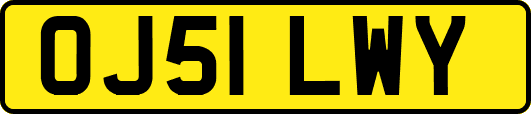 OJ51 LWY